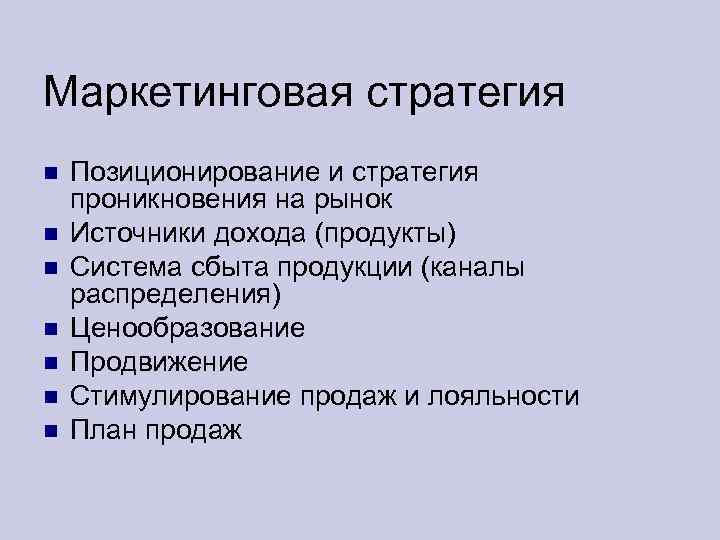 Маркетинговая стратегия

- Позиционирование и стратегия проникновения на рынок
- Источники дохода (продукты)
- Система сбыта продукции (каналы распределения)
- Ценообразование
- Продвижение
- Стимулирование продаж и лояльности
- План продаж